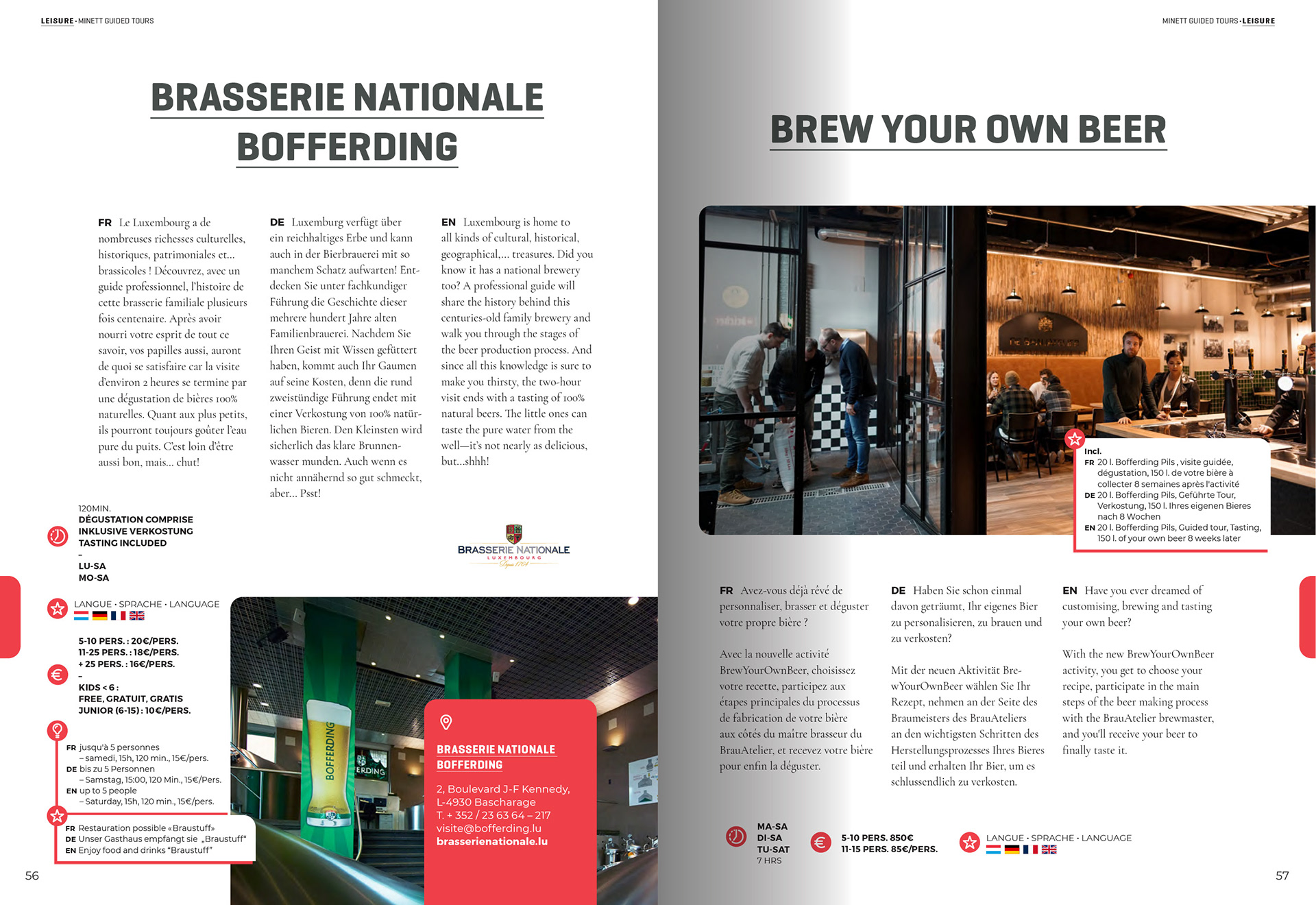 LEISURE · MINETT GUIDED TOURS

BRASSERIE NATIONALE BOFFERDING

FR Le Luxembourg a de nombreuses richesses culturelles, historiques, patrimoniales et... brassicoles ! Découvrez, avec un guide professionnel, l'histoire de cette brasserie familiale plusieurs fois centenaire. Après avoir nourri votre esprit de tout ce savoir, vos papilles aussi, auront de quoi se satisfaire car la visite d'environ 2 heures se termine par une dégustation de bières 100% naturelles. Quant aux plus petits, ils pourront toujours goûter l'eau pure du puits. C'est loin d'être aussi bon, mais... chut!

DE Luxemburg verfügt über ein reichhaltiges Erbe und kann auch in der Bierbrauerei mit so manchem Schatz aufwarten! Entdecken Sie unter fachkundiger Führung die Geschichte dieser mehrere hundert Jahre alten Familienbrauerei. Nachdem Sie Ihren Geist mit Wissen gefüttert haben, kommt auch Ihr Gaumen auf seine Kosten, denn die rund zweistündige Führung endet mit einer Verkostung von 100% natürlichen Bieren. Den Kleinsten wird sicherlich das klare Brunnenwasser munden. Auch wenn es nicht annähernd so gut schmeckt, aber... Psst!

EN Luxembourg is home to all kinds of cultural, historical, geographical,... treasures. Did you know it has a national brewery too? A professional guide will share the history behind this centuries-old family brewery and walk you through the stages of the beer production process. And since all this knowledge is sure to make you thirsty, the two-hour visit ends with a tasting of 100% natural beers. The little ones can taste the pure water from the well—it's not nearly as delicious, but...shhh!

120MIN.
DÉGUSTATION COMPRISE
INKLUSIVE VERKOSTUNG
TASTING INCLUDED
–
LU-SA
MO-SA

BRASSERIE NATIONALE
LUXEMBOURG
Depuis 1764

LANGUE · SPRACHE · LANGUAGE

5-10 PERS. : 20€/PERS.
11-25 PERS. : 18€/PERS.
+ 25 PERS. : 16€/PERS.
–
KIDS < 6 :
FREE, GRATUIT, GRATIS
JUNIOR (6-15) : 10€/PERS.

FR jusqu'à 5 personnes – samedi, 15h, 120 min., 15€/pers.
DE bis zu 5 Personnen – Samstag, 15:00, 120 Min., 15€/Pers.
EN up to 5 people – Saturday, 15h, 120 min., 15€/pers.

FR Restauration possible «Braustuff»
DE Unser Gasthaus empfängt sie „Braustuff"
EN Enjoy food and drinks "Braustuff"

BOFFERDING
ERDING

BRASSERIE NATIONALE BOFFERDING

2, Boulevard J-F Kennedy,
L-4930 Bascharage
T. + 352 / 23 63 64 – 217
visite@bofferding.lu
brasserienationale.lu

56

MINETT GUIDED TOURS · LEISURE

BREW YOUR OWN BEER

Incl.
FR 20 l. Bofferding Pils , visite guidée, dégustation, 150 l. de votre bière à collecter 8 semaines après l'activité
DE 20 l. Bofferding Pils, Geführte Tour, Verkostung, 150 l. Ihres eigenen Bieres nach 8 Wochen
EN 20 l. Bofferding Pils, Guided tour, Tasting, 150 l. of your own beer 8 weeks later

FR Avez-vous déjà rêvé de personnaliser, brasser et déguster votre propre bière ?

Avec la nouvelle activité BrewYourOwnBeer, choisissez votre recette, participez aux étapes principales du processus de fabrication de votre bière aux côtés du maître brasseur du BrauAtelier, et recevez votre bière pour enfin la déguster.

DE Haben Sie schon einmal davon geträumt, Ihr eigenes Bier zu personalisieren, zu brauen und zu verkosten?

Mit der neuen Aktivität BrewYourOwnBeer wählen Sie Ihr Rezept, nehmen an der Seite des Braumeisters des BrauAteliers an den wichtigsten Schritten des Herstellungsprozesses Ihres Bieres teil und erhalten Ihr Bier, um es schlussendlich zu verkosten.

EN Have you ever dreamed of customising, brewing and tasting your own beer?

With the new BrewYourOwnBeer activity, you get to choose your recipe, participate in the main steps of the beer making process with the BrauAtelier brewmaster, and you'll receive your beer to finally taste it.

MA-SA
DI-SA
TU-SAT
7 HRS

5-10 PERS. 850€
11-15 PERS. 85€/PERS.

LANGUE · SPRACHE · LANGUAGE

57